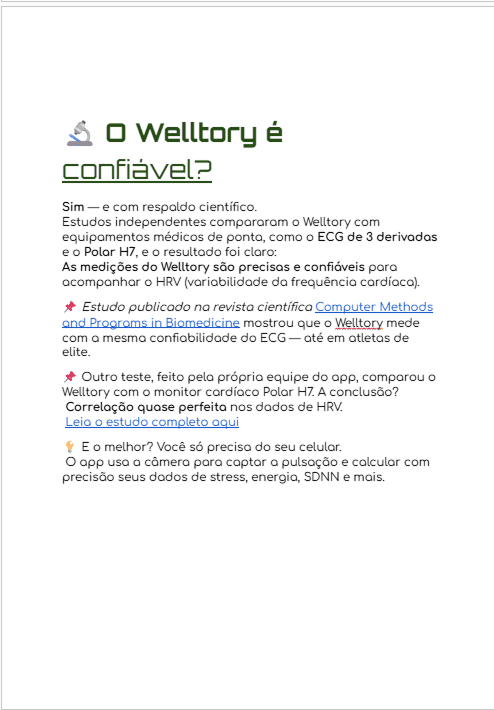 🔬 O Welltory é confiável?

Sim — e com respaldo científico.
Estudos independentes compararam o Welltory com equipamentos médicos de ponta, como o ECG de 3 derivadas e o Polar H7, e o resultado foi claro:
As medições do Welltory são precisas e confiáveis para acompanhar o HRV (variabilidade da frequência cardíaca).

📌 Estudo publicado na revista científica Computer Methods and Programs in Biomedicine mostrou que o Welltory mede com a mesma confiabilidade do ECG — até em atletas de elite.

📌 Outro teste, feito pela própria equipe do app, comparou o Welltory com o monitor cardíaco Polar H7. A conclusão?
Correlação quase perfeita nos dados de HRV.
Leia o estudo completo aqui

💡 E o melhor? Você só precisa do seu celular.
O app usa a câmera para captar a pulsação e calcular com precisão seus dados de stress, energia, SDNN e mais.